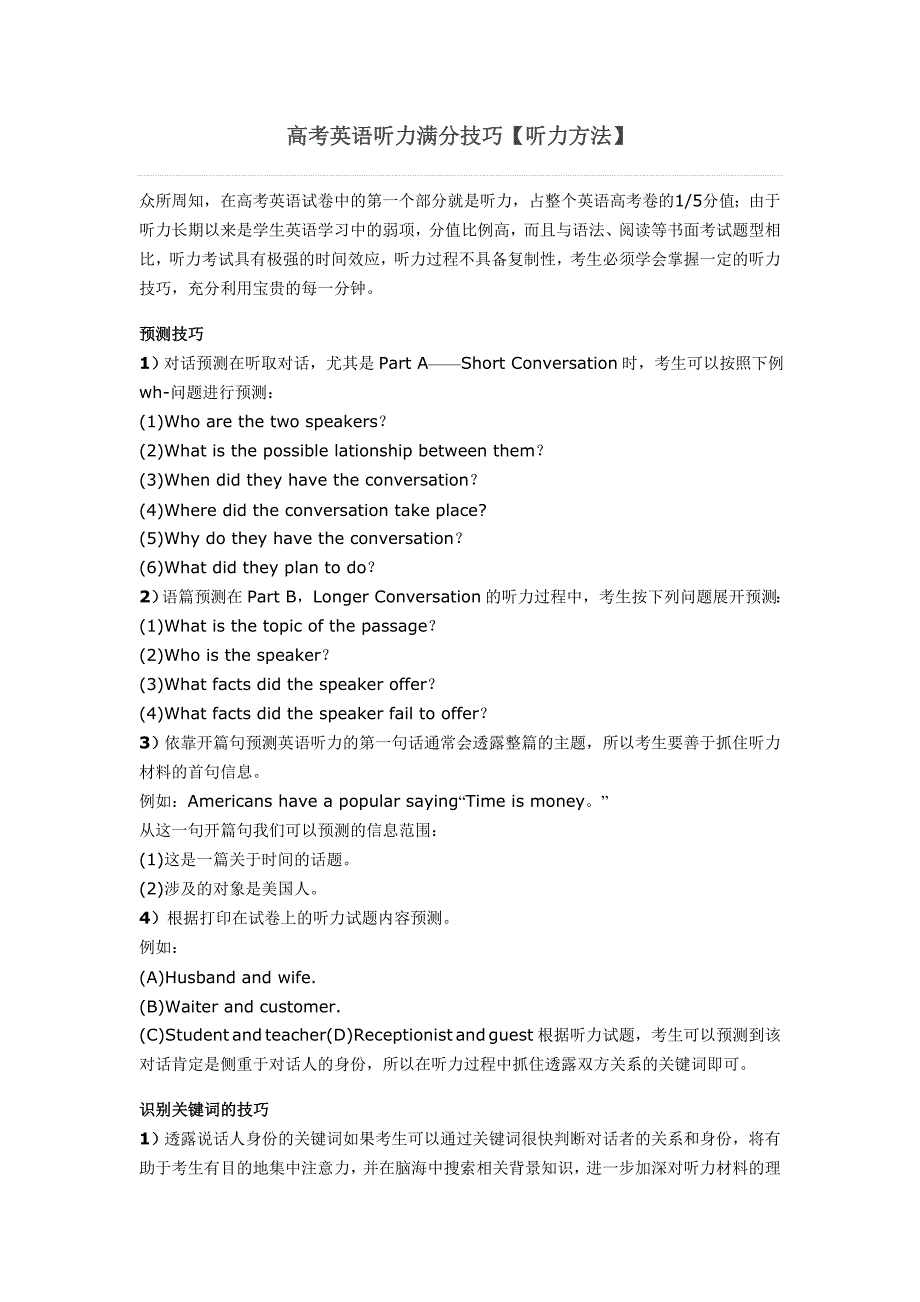 高考英语听力满分技巧【听力方法】

众所周知，在高考英语试卷中的第一个部分就是听力，占整个英语高考卷的1/5分值；由于听力长期以来是学生英语学习中的弱项，分值比例高，而且与语法、阅读等书面考试题型相比，听力考试具有极强的时间效应，听力过程不具备复制性，考生必须学会掌握一定的听力技巧，充分利用宝贵的每一分钟。

预测技巧

1）对话预测在听取对话，尤其是 Part A——Short Conversation 时，考生可以按照下例 wh-问题进行预测：
(1)Who are the two speakers?
(2)What is the possible lationship between them?
(3)When did they have the conversation?
(4)Where did the conversation take place?
(5)Why do they have the conversation?
(6)What did they plan to do?
2）语篇预测在 Part B，Longer Conversation 的听力过程中，考生按下列问题展开预测：
(1)What is the topic of the passage?
(2)Who is the speaker?
(3)What facts did the speaker offer?
(4)What facts did the speaker fail to offer?
3）依靠开篇句预测英语听力的第一句话通常会透露整篇的主题，所以考生要善于抓住听力材料的首句信息。
例如：Americans have a popular saying“Time is money。”
从这一句开篇句我们可以预测的信息范围：
(1)这是一篇关于时间的话题。
(2)涉及的对象是美国人。
4）根据打印在试卷上的听力试题内容预测。
例如：
(A)Husband and wife.
(B)Waiter and customer.
(C)Student and teacher(D)Receptionist and guest 根据听力试题，考生可以预测到该对话肯定是侧重于对话人的身份，所以在听力过程中抓住透露双方关系的关键词即可。

识别关键词的技巧

1）透露说话人身份的关键词如果考生可以通过关键词很快判断对话者的关系和身份，将有助于考生有目的地集中注意力，并在脑海中搜索相关背景知识，进一步加深对听力材料的理